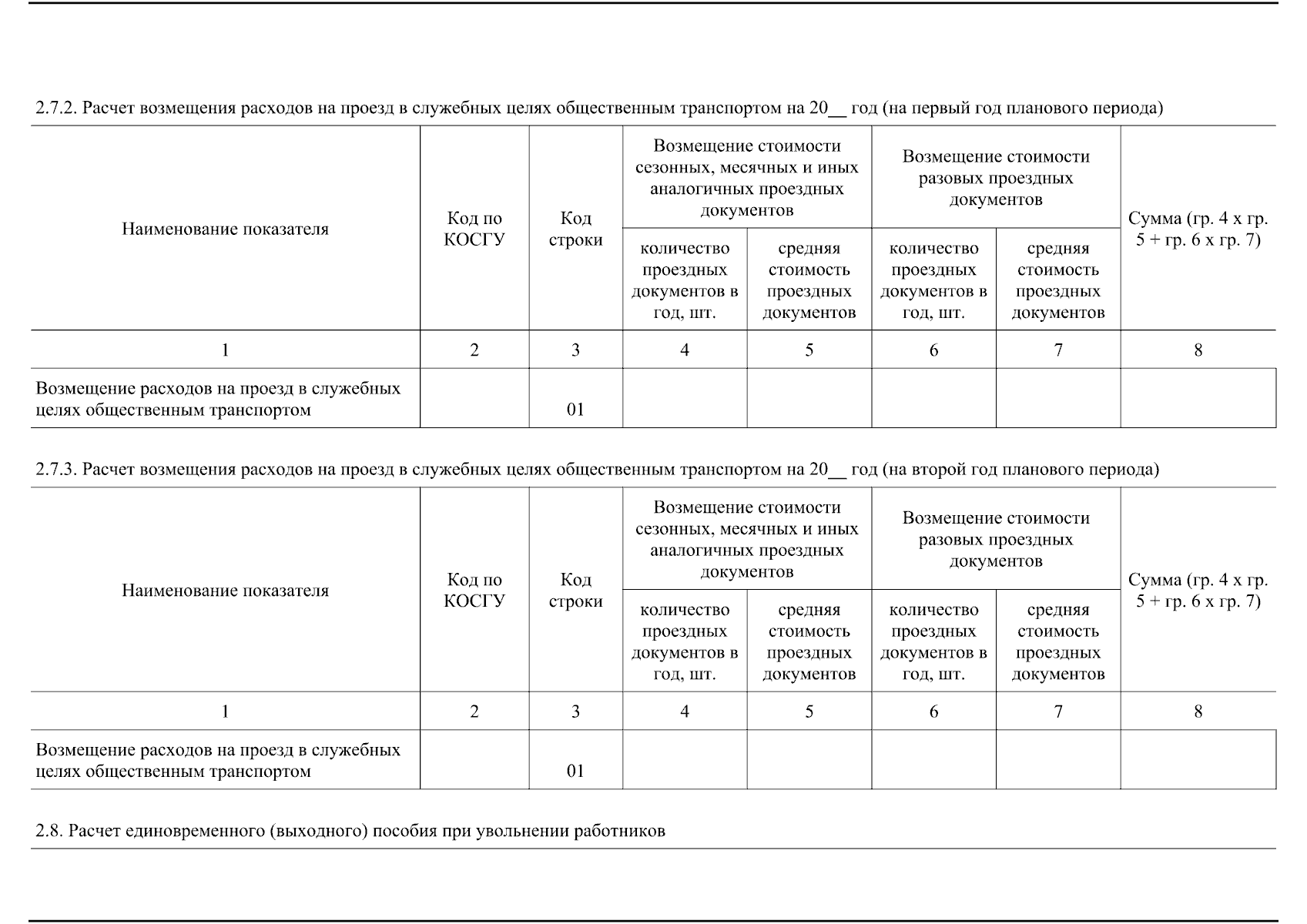 2.7.2. Расчет возмещения расходов на проезд в служебных целях общественным транспортом на 20__ год (на первый год планового периода)

| Наименование показателя | Код по КОСГУ | Код строки | Возмещение стоимости сезонных, месячных и иных аналогичных проездных документов: количество проездных документов в год, шт. | Возмещение стоимости сезонных, месячных и иных аналогичных проездных документов: средняя стоимость проездных документов | Возмещение стоимости разовых проездных документов: количество проездных документов в год, шт. | Возмещение стоимости разовых проездных документов: средняя стоимость проездных документов | Сумма (гр. 4 х гр. 5 + гр. 6 х гр. 7) |
|---|---|---|---|---|---|---|---|
| 1 | 2 | 3 | 4 | 5 | 6 | 7 | 8 |
| Возмещение расходов на проезд в служебных целях общественным транспортом | | 01 | | | | | |

2.7.3. Расчет возмещения расходов на проезд в служебных целях общественным транспортом на 20__ год (на второй год планового периода)

| Наименование показателя | Код по КОСГУ | Код строки | Возмещение стоимости сезонных, месячных и иных аналогичных проездных документов: количество проездных документов в год, шт. | Возмещение стоимости сезонных, месячных и иных аналогичных проездных документов: средняя стоимость проездных документов | Возмещение стоимости разовых проездных документов: количество проездных документов в год, шт. | Возмещение стоимости разовых проездных документов: средняя стоимость проездных документов | Сумма (гр. 4 х гр. 5 + гр. 6 х гр. 7) |
|---|---|---|---|---|---|---|---|
| 1 | 2 | 3 | 4 | 5 | 6 | 7 | 8 |
| Возмещение расходов на проезд в служебных целях общественным транспортом | | 01 | | | | | |

2.8. Расчет единовременного (выходного) пособия при увольнении работников